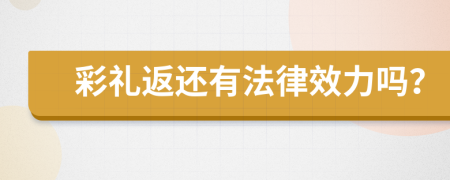 彩礼返还有法律效力吗?